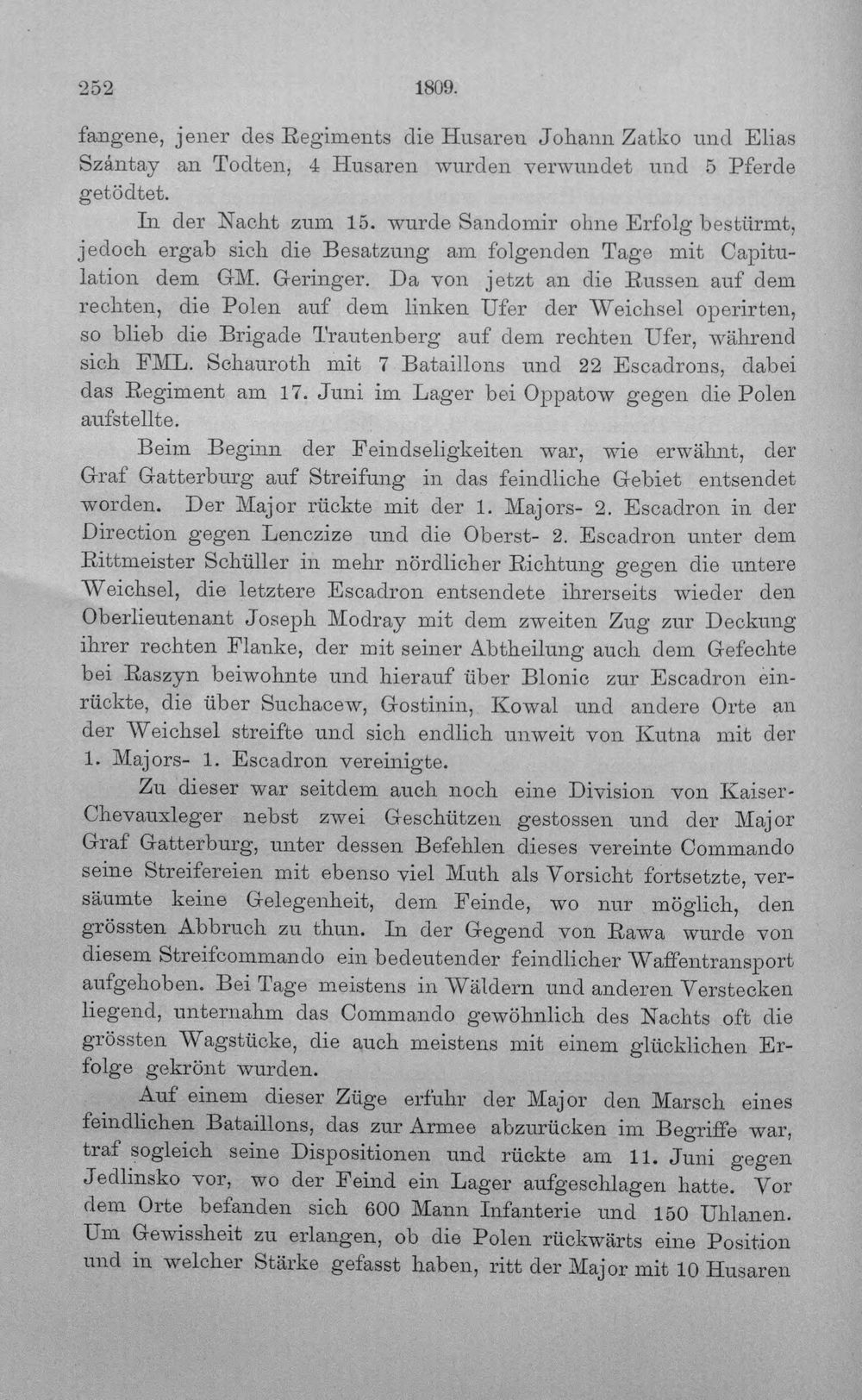 252 1809.

fangene, jener des Regiments die Husaren Johann Zatko und Elias Szántay an Todten, 4 Husaren wurden verwundet und 5 Pferde getödtet.

In der Nacht zum 15. wurde Sandomir ohne Erfolg bestürmt, jedoch ergab sich die Besatzung am folgenden Tage mit Capitulation dem GM. Geringer. Da von jetzt an die Russen auf dem rechten, die Polen auf dem linken Ufer der Weichsel operirten, so blieb die Brigade Trautenberg auf dem rechten Ufer, während sich FML. Schauroth mit 7 Bataillons und 22 Escadrons, dabei das Regiment am 17. Juni im Lager bei Oppatow gegen die Polen aufstellte.

Beim Beginn der Feindseligkeiten war, wie erwähnt, der Graf Gatterburg auf Streifung in das feindliche Gebiet entsendet worden. Der Major rückte mit der 1. Majors- 2. Escadron in der Direction gegen Lenczize und die Oberst- 2. Escadron unter dem Rittmeister Schüller in mehr nördlicher Richtung gegen die untere Weichsel, die letztere Escadron entsendete ihrerseits wieder den Oberlieutenant Joseph Modray mit dem zweiten Zug zur Deckung ihrer rechten Flanke, der mit seiner Abtheilung auch dem Gefechte bei Raszyn beiwohnte und hierauf über Blonic zur Escadron einrückte, die über Suchacew, Gostinin, Kowal und andere Orte an der Weichsel streifte und sich endlich unweit von Kutna mit der 1. Majors- 1. Escadron vereinigte.

Zu dieser war seitdem auch noch eine Division von Kaiser-Chevauxleger nebst zwei Geschützen gestossen und der Major Graf Gatterburg, unter dessen Befehlen dieses vereinte Commando seine Streifereien mit ebenso viel Muth als Vorsicht fortsetzte, versäumte keine Gelegenheit, dem Feinde, wo nur möglich, den grössten Abbruch zu thun. In der Gegend von Rawa wurde von diesem Streifcommando ein bedeutender feindlicher Waffentransport aufgehoben. Bei Tage meistens in Wäldern und anderen Verstecken liegend, unternahm das Commando gewöhnlich des Nachts oft die grössten Wagstücke, die auch meistens mit einem glücklichen Erfolge gekrönt wurden.

Auf einem dieser Züge erfuhr der Major den Marsch eines feindlichen Bataillons, das zur Armee abzurücken im Begriffe war, traf sogleich seine Dispositionen und rückte am 11. Juni gegen Jedlinsko vor, wo der Feind ein Lager aufgeschlagen hatte. Vor dem Orte befanden sich 600 Mann Infanterie und 150 Uhlanen. Um Gewissheit zu erlangen, ob die Polen rückwärts eine Position und in welcher Stärke gefasst haben, ritt der Major mit 10 Husaren